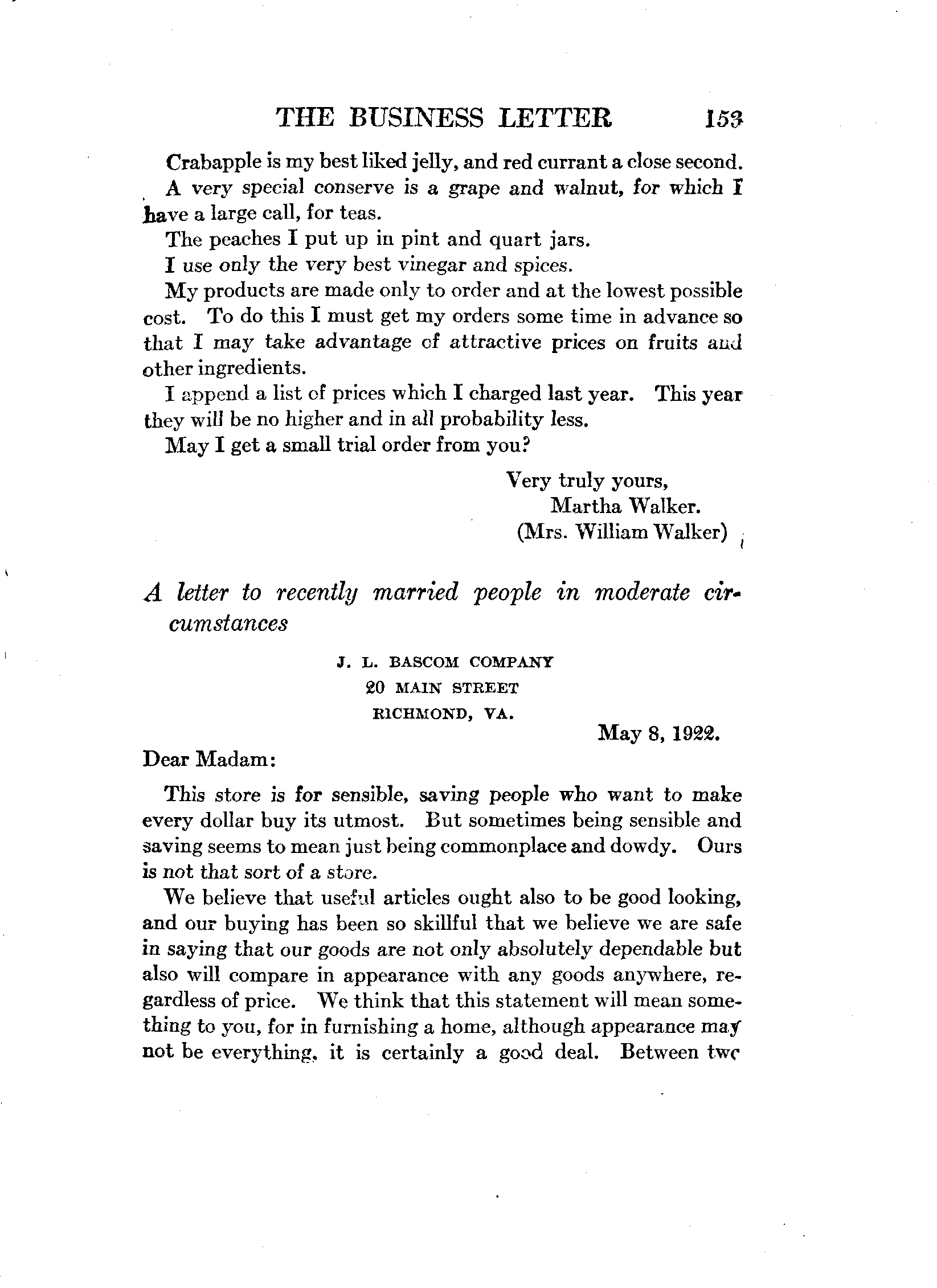 THE BUSINESS LETTER 153

Crabapple is my best liked jelly, and red currant a close second.

A very special conserve is a grape and walnut, for which I have a large call, for teas.

The peaches I put up in pint and quart jars.

I use only the very best vinegar and spices.

My products are made only to order and at the lowest possible cost. To do this I must get my orders some time in advance so that I may take advantage of attractive prices on fruits and other ingredients.

I append a list of prices which I charged last year. This year they will be no higher and in all probability less.

May I get a small trial order from you?

Very truly yours,
Martha Walker.
(Mrs. William Walker)

A letter to recently married people in moderate circumstances

J. L. BASCOM COMPANY
20 MAIN STREET
RICHMOND, VA.

May 8, 1922.

Dear Madam:

This store is for sensible, saving people who want to make every dollar buy its utmost. But sometimes being sensible and saving seems to mean just being commonplace and dowdy. Ours is not that sort of a store.

We believe that useful articles ought also to be good looking, and our buying has been so skillful that we believe we are safe in saying that our goods are not only absolutely dependable but also will compare in appearance with any goods anywhere, regardless of price. We think that this statement will mean something to you, for in furnishing a home, although appearance may not be everything, it is certainly a good deal. Between two